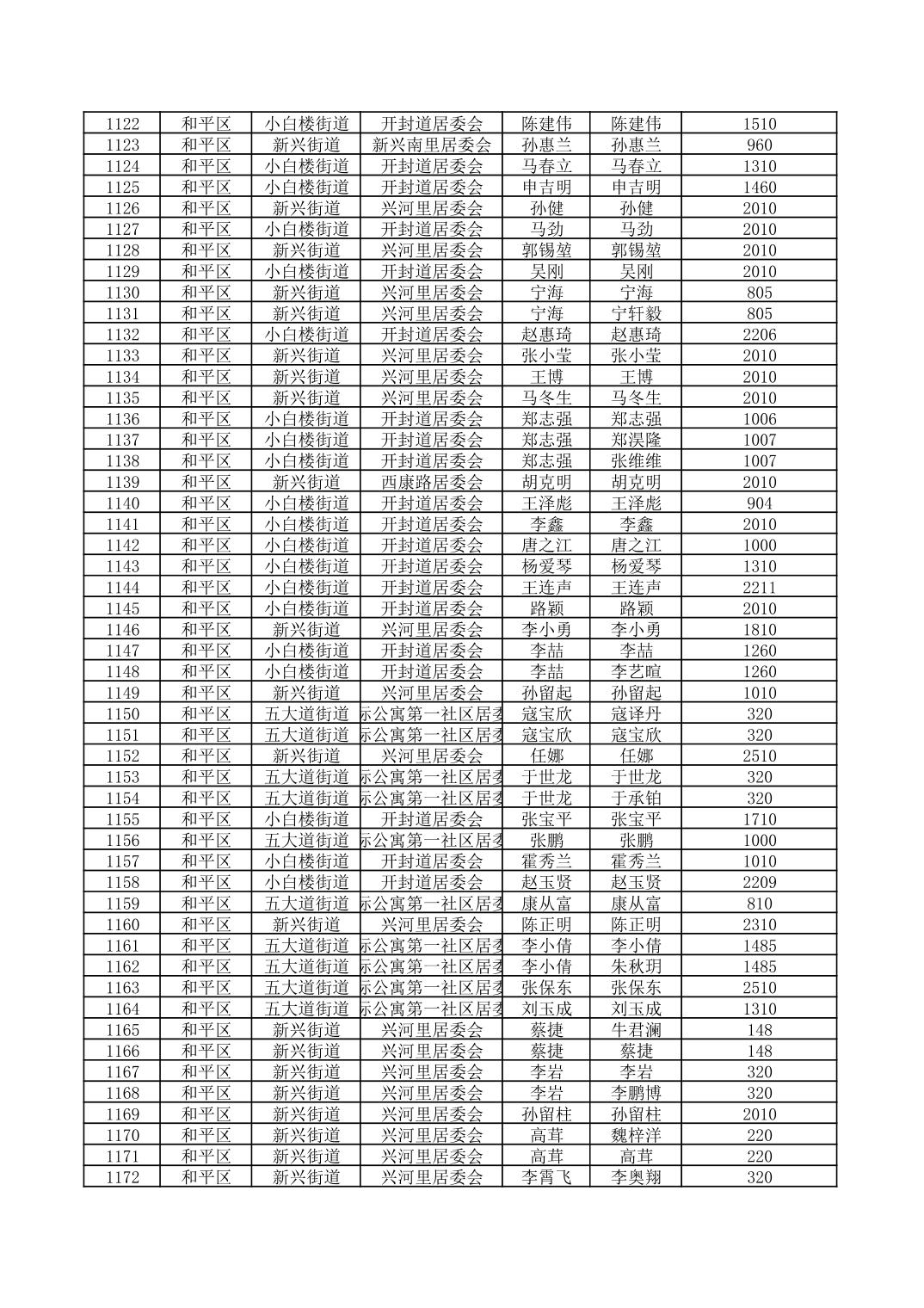 | 1122 | 和平区 | 小白楼街道 | 开封道居委会 | 陈建伟 | 陈建伟 | 1510 |
|---|---|---|---|---|---|---|
| 1123 | 和平区 | 新兴街道 | 新兴南里居委会 | 孙惠兰 | 孙惠兰 | 960 |
| 1124 | 和平区 | 小白楼街道 | 开封道居委会 | 马春立 | 马春立 | 1310 |
| 1125 | 和平区 | 小白楼街道 | 开封道居委会 | 申吉明 | 申吉明 | 1460 |
| 1126 | 和平区 | 新兴街道 | 兴河里居委会 | 孙健 | 孙健 | 2010 |
| 1127 | 和平区 | 小白楼街道 | 开封道居委会 | 马劲 | 马劲 | 2010 |
| 1128 | 和平区 | 新兴街道 | 兴河里居委会 | 郭锡堃 | 郭锡堃 | 2010 |
| 1129 | 和平区 | 小白楼街道 | 开封道居委会 | 吴刚 | 吴刚 | 2010 |
| 1130 | 和平区 | 新兴街道 | 兴河里居委会 | 宁海 | 宁海 | 805 |
| 1131 | 和平区 | 新兴街道 | 兴河里居委会 | 宁海 | 宁轩毅 | 805 |
| 1132 | 和平区 | 小白楼街道 | 开封道居委会 | 赵惠琦 | 赵惠琦 | 2206 |
| 1133 | 和平区 | 新兴街道 | 兴河里居委会 | 张小莹 | 张小莹 | 2010 |
| 1134 | 和平区 | 新兴街道 | 兴河里居委会 | 王博 | 王博 | 2010 |
| 1135 | 和平区 | 新兴街道 | 兴河里居委会 | 马冬生 | 马冬生 | 2010 |
| 1136 | 和平区 | 小白楼街道 | 开封道居委会 | 郑志强 | 郑志强 | 1006 |
| 1137 | 和平区 | 小白楼街道 | 开封道居委会 | 郑志强 | 郑淏隆 | 1007 |
| 1138 | 和平区 | 小白楼街道 | 开封道居委会 | 郑志强 | 张维维 | 1007 |
| 1139 | 和平区 | 新兴街道 | 西康路居委会 | 胡克明 | 胡克明 | 2010 |
| 1140 | 和平区 | 小白楼街道 | 开封道居委会 | 王泽彪 | 王泽彪 | 904 |
| 1141 | 和平区 | 小白楼街道 | 开封道居委会 | 李鑫 | 李鑫 | 2010 |
| 1142 | 和平区 | 小白楼街道 | 开封道居委会 | 唐之江 | 唐之江 | 1000 |
| 1143 | 和平区 | 小白楼街道 | 开封道居委会 | 杨爱琴 | 杨爱琴 | 1310 |
| 1144 | 和平区 | 小白楼街道 | 开封道居委会 | 王连声 | 王连声 | 2211 |
| 1145 | 和平区 | 小白楼街道 | 开封道居委会 | 路颖 | 路颖 | 2010 |
| 1146 | 和平区 | 新兴街道 | 兴河里居委会 | 李小勇 | 李小勇 | 1810 |
| 1147 | 和平区 | 小白楼街道 | 开封道居委会 | 李喆 | 李喆 | 1260 |
| 1148 | 和平区 | 小白楼街道 | 开封道居委会 | 李喆 | 李艺暄 | 1260 |
| 1149 | 和平区 | 新兴街道 | 兴河里居委会 | 孙留起 | 孙留起 | 1010 |
| 1150 | 和平区 | 五大道街道 | 际公寓第一社区居委 | 寇宝欣 | 寇译丹 | 320 |
| 1151 | 和平区 | 五大道街道 | 际公寓第一社区居委 | 寇宝欣 | 寇宝欣 | 320 |
| 1152 | 和平区 | 新兴街道 | 兴河里居委会 | 任娜 | 任娜 | 2510 |
| 1153 | 和平区 | 五大道街道 | 际公寓第一社区居委 | 于世龙 | 于世龙 | 320 |
| 1154 | 和平区 | 五大道街道 | 际公寓第一社区居委 | 于世龙 | 于承铂 | 320 |
| 1155 | 和平区 | 小白楼街道 | 开封道居委会 | 张宝平 | 张宝平 | 1710 |
| 1156 | 和平区 | 五大道街道 | 际公寓第一社区居委 | 张鹏 | 张鹏 | 1000 |
| 1157 | 和平区 | 小白楼街道 | 开封道居委会 | 霍秀兰 | 霍秀兰 | 1010 |
| 1158 | 和平区 | 小白楼街道 | 开封道居委会 | 赵玉贤 | 赵玉贤 | 2209 |
| 1159 | 和平区 | 五大道街道 | 际公寓第一社区居委 | 康从富 | 康从富 | 810 |
| 1160 | 和平区 | 新兴街道 | 兴河里居委会 | 陈正明 | 陈正明 | 2310 |
| 1161 | 和平区 | 五大道街道 | 际公寓第一社区居委 | 李小倩 | 李小倩 | 1485 |
| 1162 | 和平区 | 五大道街道 | 际公寓第一社区居委 | 李小倩 | 朱秋玥 | 1485 |
| 1163 | 和平区 | 五大道街道 | 际公寓第一社区居委 | 张保东 | 张保东 | 2510 |
| 1164 | 和平区 | 五大道街道 | 际公寓第一社区居委 | 刘玉成 | 刘玉成 | 1310 |
| 1165 | 和平区 | 新兴街道 | 兴河里居委会 | 蔡捷 | 牛君澜 | 148 |
| 1166 | 和平区 | 新兴街道 | 兴河里居委会 | 蔡捷 | 蔡捷 | 148 |
| 1167 | 和平区 | 新兴街道 | 兴河里居委会 | 李岩 | 李岩 | 320 |
| 1168 | 和平区 | 新兴街道 | 兴河里居委会 | 李岩 | 李鹏博 | 320 |
| 1169 | 和平区 | 新兴街道 | 兴河里居委会 | 孙留柱 | 孙留柱 | 2010 |
| 1170 | 和平区 | 新兴街道 | 兴河里居委会 | 高茸 | 魏梓洋 | 220 |
| 1171 | 和平区 | 新兴街道 | 兴河里居委会 | 高茸 | 高茸 | 220 |
| 1172 | 和平区 | 新兴街道 | 兴河里居委会 | 李霄飞 | 李奥翔 | 320 |